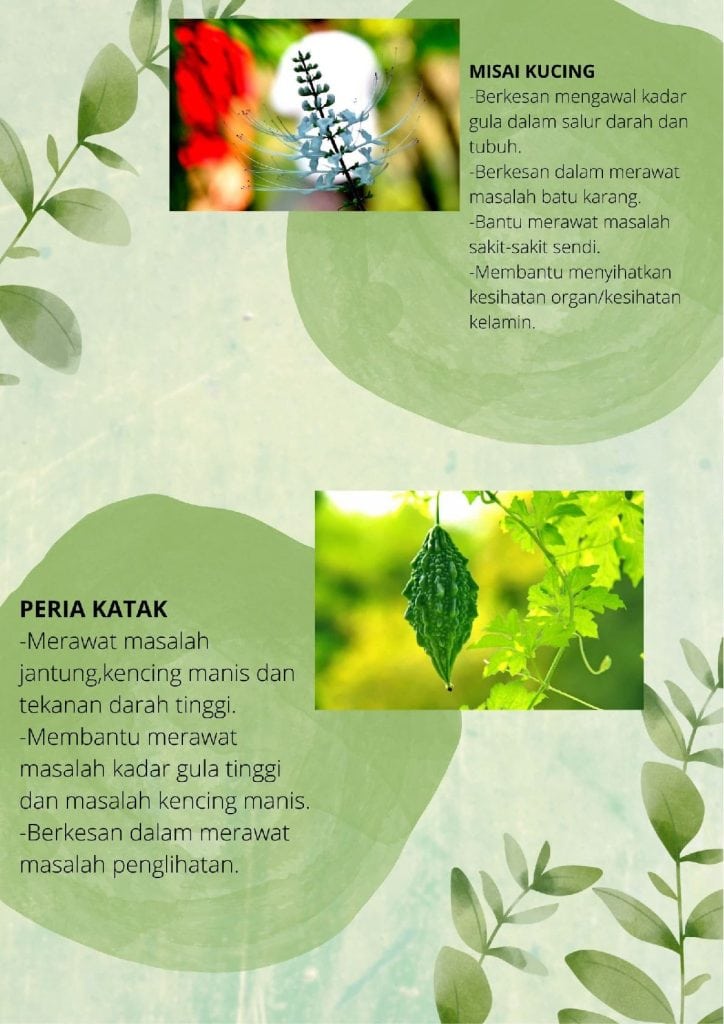 MISAI KUCING
-Berkesan mengawal kadar gula dalam salur darah dan tubuh.
-Berkesan dalam merawat masalah batu karang.
-Bantu merawat masalah sakit-sakit sendi.
-Membantu menyihatkan kesihatan organ/kesihatan kelamin.

PERIA KATAK
-Merawat masalah jantung,kencing manis dan tekanan darah tinggi.
-Membantu merawat masalah kadar gula tinggi dan masalah kencing manis.
-Berkesan dalam merawat masalah penglihatan.